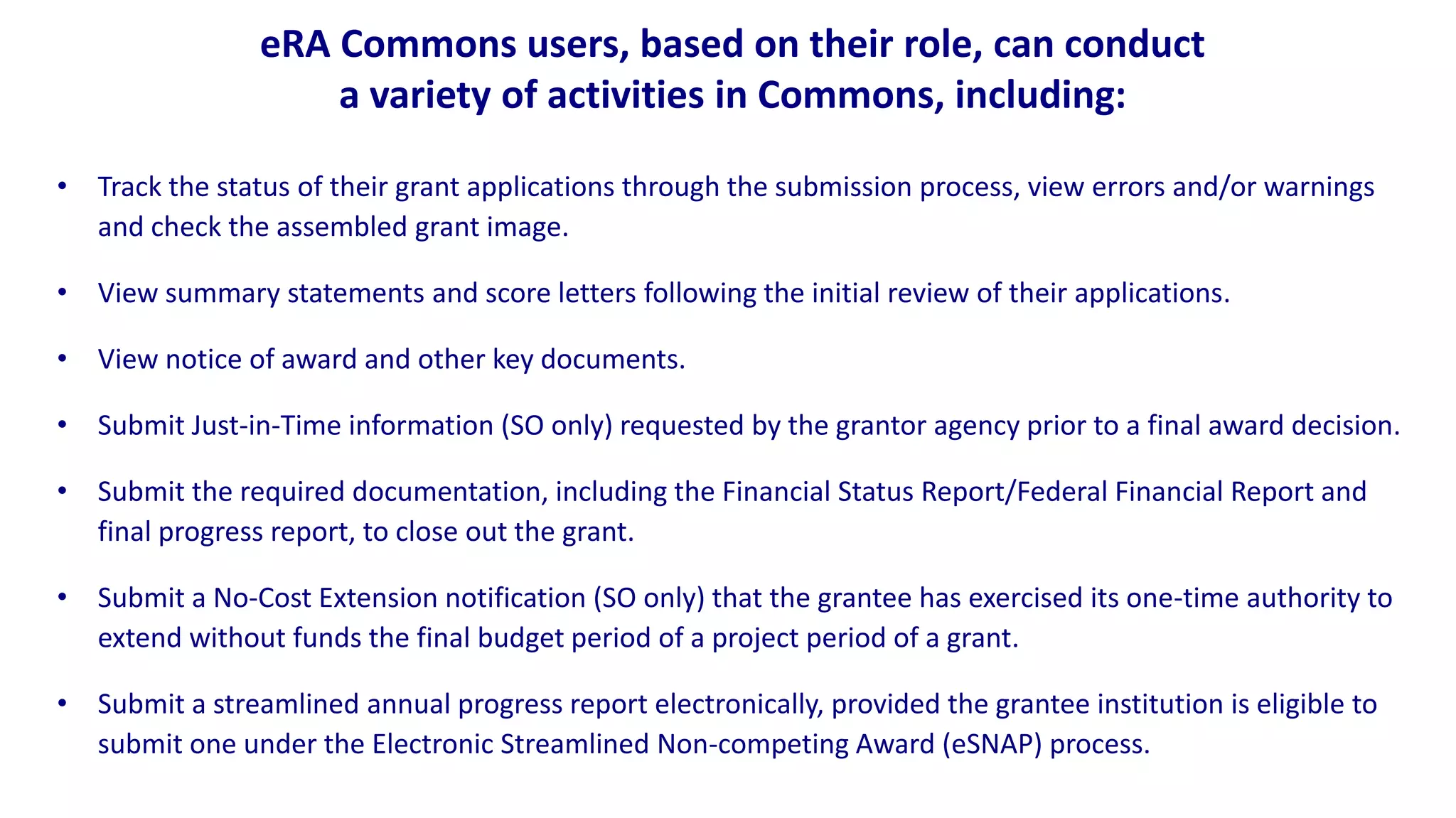 eRA Commons users, based on their role, can conduct a variety of activities in Commons, including:

• Track the status of their grant applications through the submission process, view errors and/or warnings and check the assembled grant image.

• View summary statements and score letters following the initial review of their applications.

• View notice of award and other key documents.

• Submit Just-in-Time information (SO only) requested by the grantor agency prior to a final award decision.

• Submit the required documentation, including the Financial Status Report/Federal Financial Report and final progress report, to close out the grant.

• Submit a No-Cost Extension notification (SO only) that the grantee has exercised its one-time authority to extend without funds the final budget period of a project period of a grant.

• Submit a streamlined annual progress report electronically, provided the grantee institution is eligible to submit one under the Electronic Streamlined Non-competing Award (eSNAP) process.